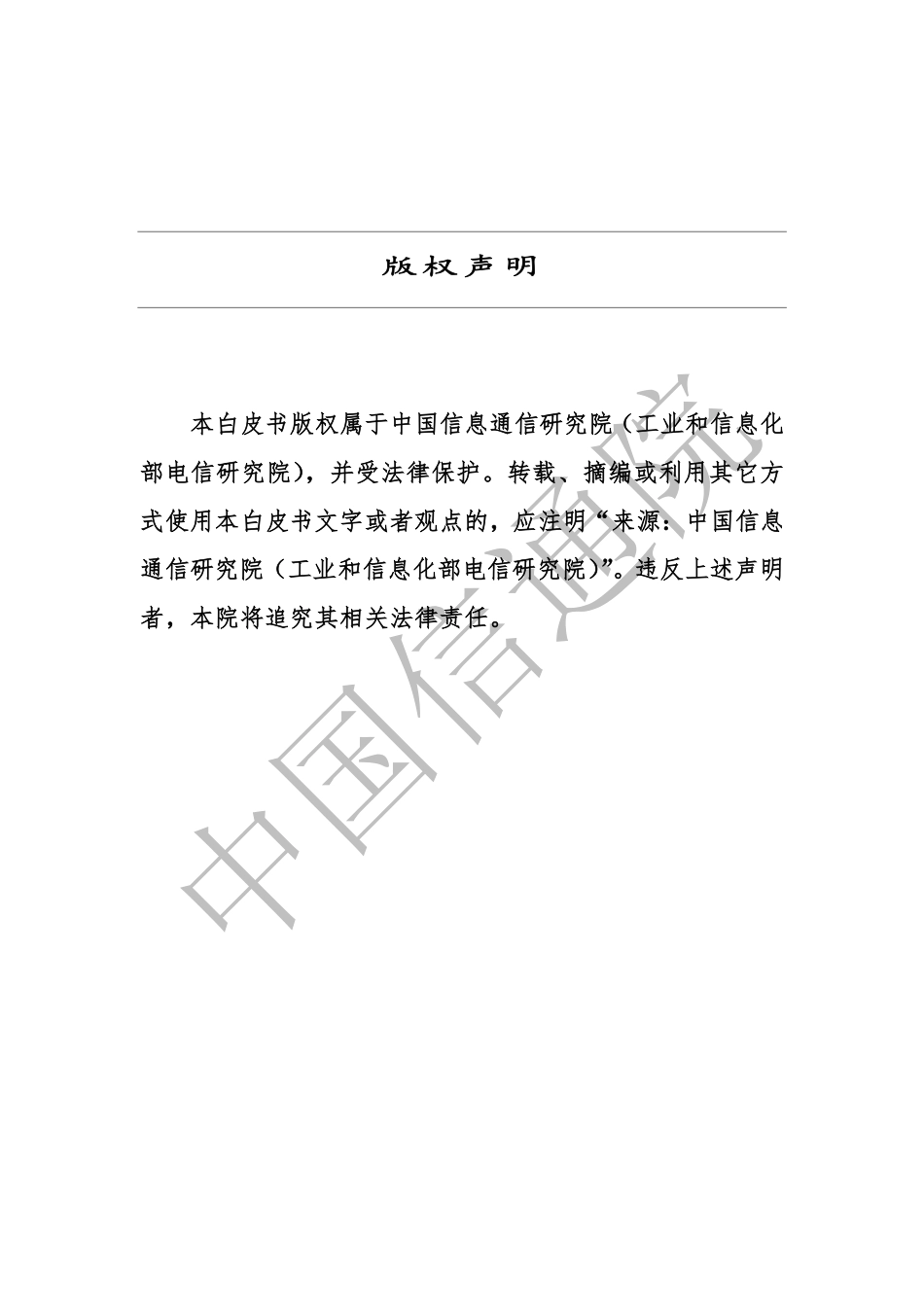 版权声明

本白皮书版权属于中国信息通信研究院（工业和信息化部电信研究院），并受法律保护。转载、摘编或利用其它方式使用本白皮书文字或者观点的，应注明“来源：中国信息通信研究院（工业和信息化部电信研究院）”。违反上述声明者，本院将追究其相关法律责任。

中国信通院